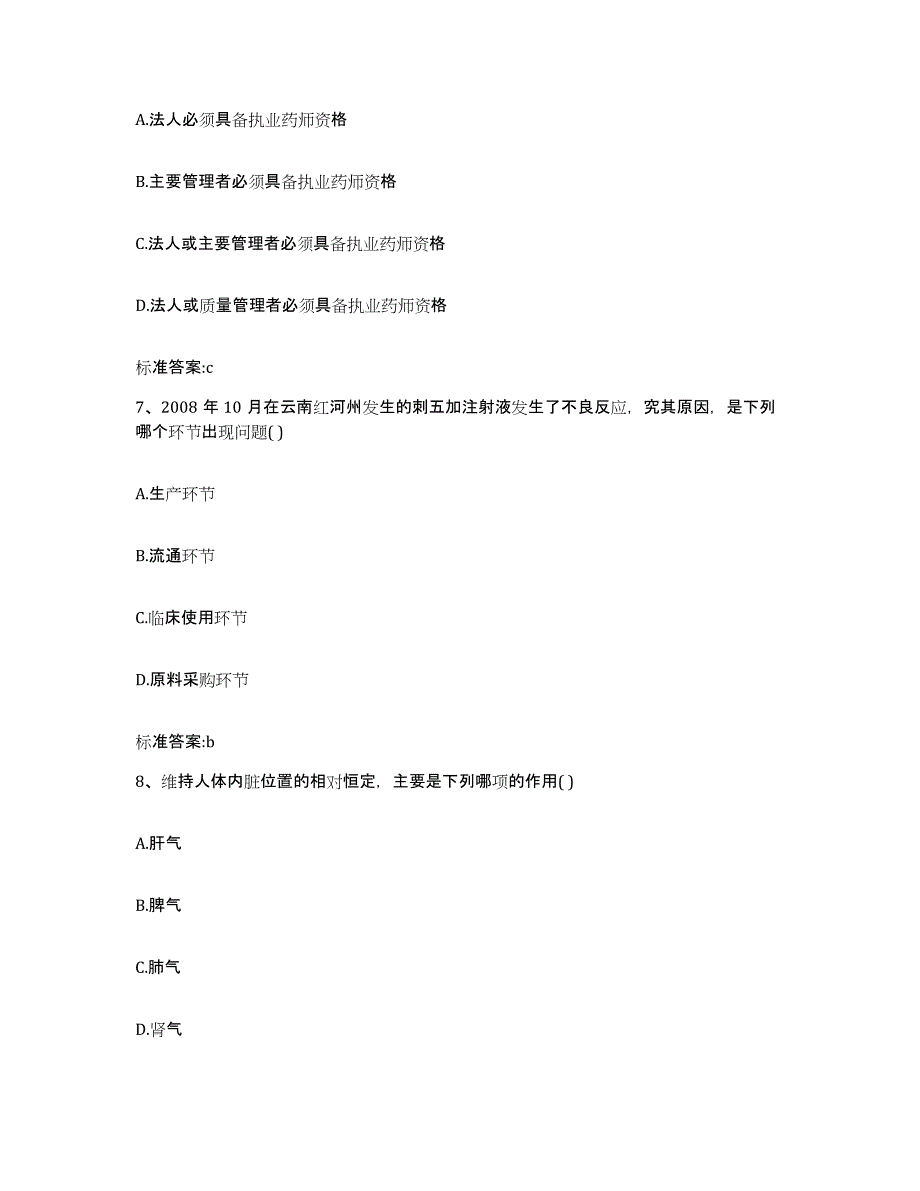 A.法人必须具备执业药师资格

B.主要管理者必须具备执业药师资格

C.法人或主要管理者必须具备执业药师资格

D.法人或质量管理者必须具备执业药师资格

标准答案:c

7、2008 年 10 月在云南红河州发生的刺五加注射液发生了不良反应，究其原因，是下列哪个环节出现问题( )

A.生产环节

B.流通环节

C.临床使用环节

D.原料采购环节

标准答案:b

8、维持人体内脏位置的相对恒定，主要是下列哪项的作用( )

A.肝气

B.脾气

C.肺气

D.肾气